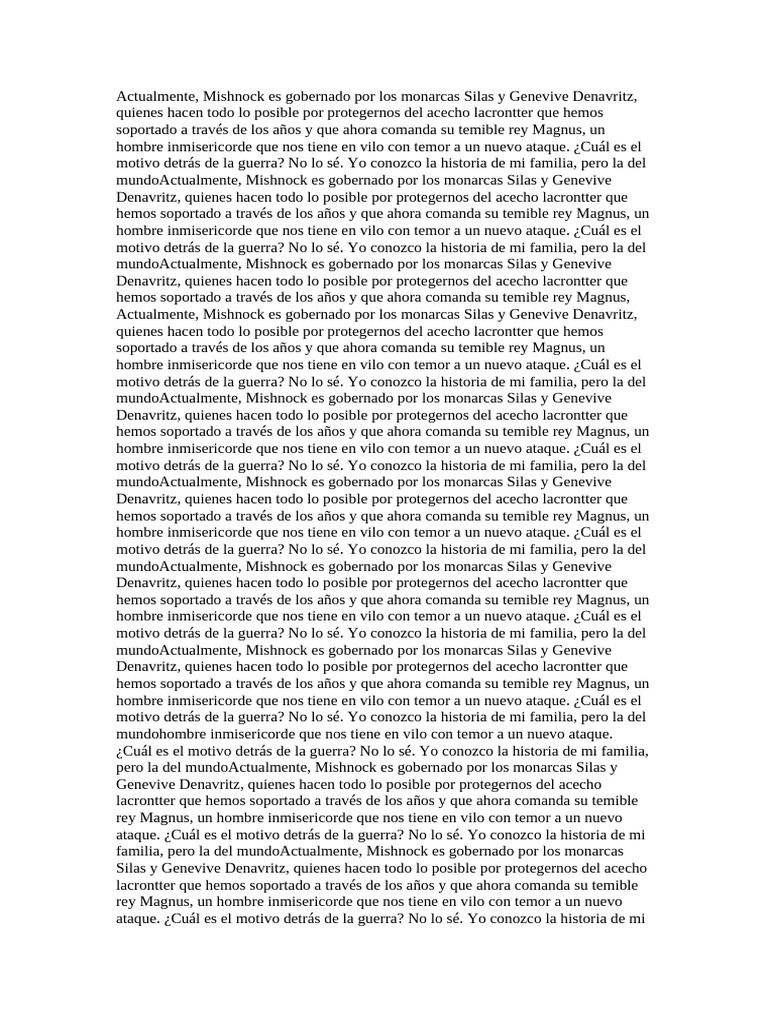 Actualmente, Mishnock es gobernado por los monarcas Silas y Genevive Denavritz, quienes hacen todo lo posible por protegernos del acecho lacrontter que hemos soportado a través de los años y que ahora comanda su temible rey Magnus, un hombre inmisericorde que nos tiene en vilo con temor a un nuevo ataque. ¿Cuál es el motivo detrás de la guerra? No lo sé. Yo conozco la historia de mi familia, pero la del mundoActualmente, Mishnock es gobernado por los monarcas Silas y Genevive Denavritz, quienes hacen todo lo posible por protegernos del acecho lacrontter que hemos soportado a través de los años y que ahora comanda su temible rey Magnus, un hombre inmisericorde que nos tiene en vilo con temor a un nuevo ataque. ¿Cuál es el motivo detrás de la guerra? No lo sé. Yo conozco la historia de mi familia, pero la del mundoActualmente, Mishnock es gobernado por los monarcas Silas y Genevive Denavritz, quienes hacen todo lo posible por protegernos del acecho lacrontter que hemos soportado a través de los años y que ahora comanda su temible rey Magnus, Actualmente, Mishnock es gobernado por los monarcas Silas y Genevive Denavritz, quienes hacen todo lo posible por protegernos del acecho lacrontter que hemos soportado a través de los años y que ahora comanda su temible rey Magnus, un hombre inmisericorde que nos tiene en vilo con temor a un nuevo ataque. ¿Cuál es el motivo detrás de la guerra? No lo sé. Yo conozco la historia de mi familia, pero la del mundoActualmente, Mishnock es gobernado por los monarcas Silas y Genevive Denavritz, quienes hacen todo lo posible por protegernos del acecho lacrontter que hemos soportado a través de los años y que ahora comanda su temible rey Magnus, un hombre inmisericorde que nos tiene en vilo con temor a un nuevo ataque. ¿Cuál es el motivo detrás de la guerra? No lo sé. Yo conozco la historia de mi familia, pero la del mundoActualmente, Mishnock es gobernado por los monarcas Silas y Genevive Denavritz, quienes hacen todo lo posible por protegernos del acecho lacrontter que hemos soportado a través de los años y que ahora comanda su temible rey Magnus, un hombre inmisericorde que nos tiene en vilo con temor a un nuevo ataque. ¿Cuál es el motivo detrás de la guerra? No lo sé. Yo conozco la historia de mi familia, pero la del mundoActualmente, Mishnock es gobernado por los monarcas Silas y Genevive Denavritz, quienes hacen todo lo posible por protegernos del acecho lacrontter que hemos soportado a través de los años y que ahora comanda su temible rey Magnus, un hombre inmisericorde que nos tiene en vilo con temor a un nuevo ataque. ¿Cuál es el motivo detrás de la guerra? No lo sé. Yo conozco la historia de mi familia, pero la del mundoActualmente, Mishnock es gobernado por los monarcas Silas y Genevive Denavritz, quienes hacen todo lo posible por protegernos del acecho lacrontter que hemos soportado a través de los años y que ahora comanda su temible rey Magnus, un hombre inmisericorde que nos tiene en vilo con temor a un nuevo ataque. ¿Cuál es el motivo detrás de la guerra? No lo sé. Yo conozco la historia de mi familia, pero la del mundohombre inmisericorde que nos tiene en vilo con temor a un nuevo ataque. ¿Cuál es el motivo detrás de la guerra? No lo sé. Yo conozco la historia de mi familia, pero la del mundoActualmente, Mishnock es gobernado por los monarcas Silas y Genevive Denavritz, quienes hacen todo lo posible por protegernos del acecho lacrontter que hemos soportado a través de los años y que ahora comanda su temible rey Magnus, un hombre inmisericorde que nos tiene en vilo con temor a un nuevo ataque. ¿Cuál es el motivo detrás de la guerra? No lo sé. Yo conozco la historia de mi familia, pero la del mundoActualmente, Mishnock es gobernado por los monarcas Silas y Genevive Denavritz, quienes hacen todo lo posible por protegernos del acecho lacrontter que hemos soportado a través de los años y que ahora comanda su temible rey Magnus, un hombre inmisericorde que nos tiene en vilo con temor a un nuevo ataque. ¿Cuál es el motivo detrás de la guerra? No lo sé. Yo conozco la historia de mi